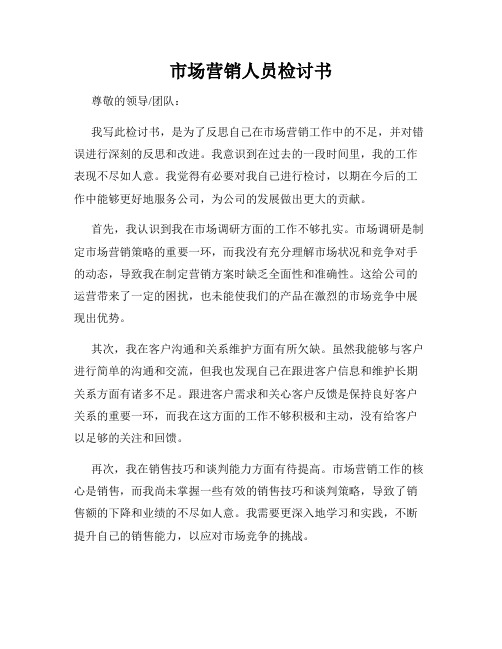 市场营销人员检讨书

尊敬的领导/团队：

我写此检讨书，是为了反思自己在市场营销工作中的不足，并对错误进行深刻的反思和改进。我意识到在过去的一段时间里，我的工作表现不尽如人意。我觉得有必要对我自己进行检讨，以期在今后的工作中能够更好地服务公司，为公司的发展做出更大的贡献。

首先，我认识到我在市场调研方面的工作不够扎实。市场调研是制定市场营销策略的重要一环，而我没有充分理解市场状况和竞争对手的动态，导致我在制定营销方案时缺乏全面性和准确性。这给公司的运营带来了一定的困扰，也未能使我们的产品在激烈的市场竞争中展现出优势。

其次，我在客户沟通和关系维护方面有所欠缺。虽然我能够与客户进行简单的沟通和交流，但我也发现自己在跟进客户信息和维护长期关系方面有诸多不足。跟进客户需求和关心客户反馈是保持良好客户关系的重要一环，而我在这方面的工作不够积极和主动，没有给客户以足够的关注和回馈。

再次，我在销售技巧和谈判能力方面有待提高。市场营销工作的核心是销售，而我尚未掌握一些有效的销售技巧和谈判策略，导致了销售额的下降和业绩的不尽如人意。我需要更深入地学习和实践，不断提升自己的销售能力，以应对市场竞争的挑战。